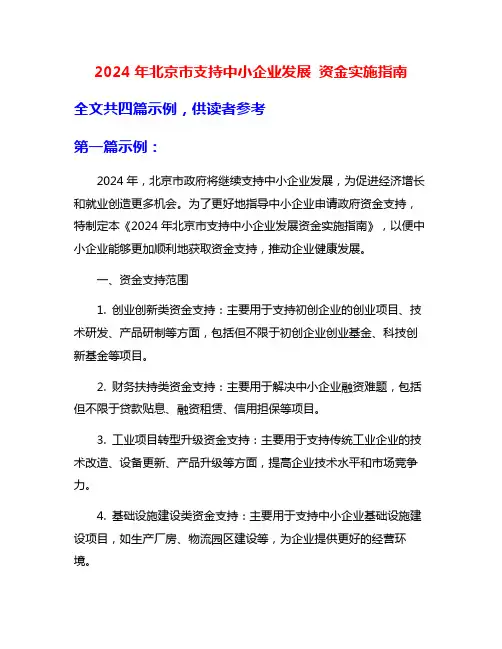 2024 年北京市支持中小企业发展 资金实施指南

全文共四篇示例，供读者参考

第一篇示例：

2024 年，北京市政府将继续支持中小企业发展，为促进经济增长和就业创造更多机会。为了更好地指导中小企业申请政府资金支持，特制定本《2024 年北京市支持中小企业发展资金实施指南》，以便中小企业能够更加顺利地获取资金支持，推动企业健康发展。

一、资金支持范围

1. 创业创新类资金支持：主要用于支持初创企业的创业项目、技术研发、产品研制等方面，包括但不限于初创企业创业基金、科技创新基金等项目。

2. 财务扶持类资金支持：主要用于解决中小企业融资难题，包括但不限于贷款贴息、融资租赁、信用担保等项目。

3. 工业项目转型升级资金支持：主要用于支持传统工业企业的技术改造、设备更新、产品升级等方面，提高企业技术水平和市场竞争力。

4. 基础设施建设类资金支持：主要用于支持中小企业基础设施建设项目，如生产厂房、物流园区建设等，为企业提供更好的经营环境。